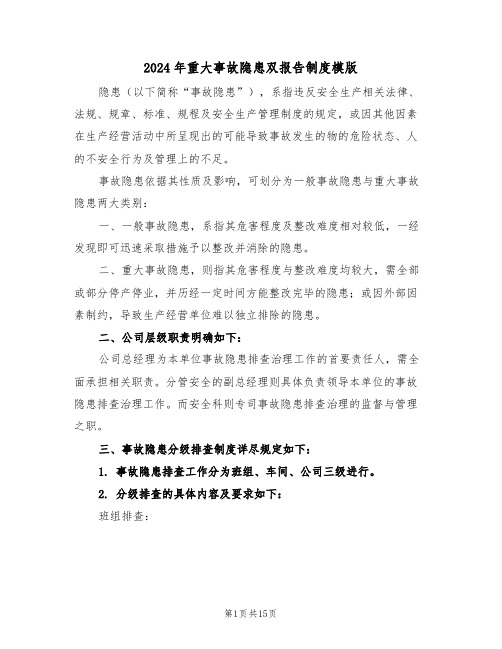 2024年重大事故隐患双报告制度模版

隐患（以下简称“事故隐患”），系指违反安全生产相关法律、法规、规章、标准、规程及安全生产管理制度的规定，或因其他因素在生产经营活动中所呈现出的可能导致事故发生的物的危险状态、人的不安全行为及管理上的不足。

事故隐患依据其性质及影响，可划分为一般事故隐患与重大事故隐患两大类别：

一、一般事故隐患，系指其危害程度及整改难度相对较低，一经发现即可迅速采取措施予以整改并消除的隐患。

二、重大事故隐患，则指其危害程度与整改难度均较大，需全部或部分停产停业，并历经一定时间方能整改完毕的隐患；或因外部因素制约，导致生产经营单位难以独立排除的隐患。

二、公司层级职责明确如下：

公司总经理为本单位事故隐患排查治理工作的首要责任人，需全面承担相关职责。分管安全的副总经理则具体负责领导本单位的事故隐患排查治理工作。而安全科则专司事故隐患排查治理的监督与管理之职。

三、事故隐患分级排查制度详尽规定如下：

1. 事故隐患排查工作分为班组、车间、公司三级进行。

2. 分级排查的具体内容及要求如下：

班组排查：

第1页共15页